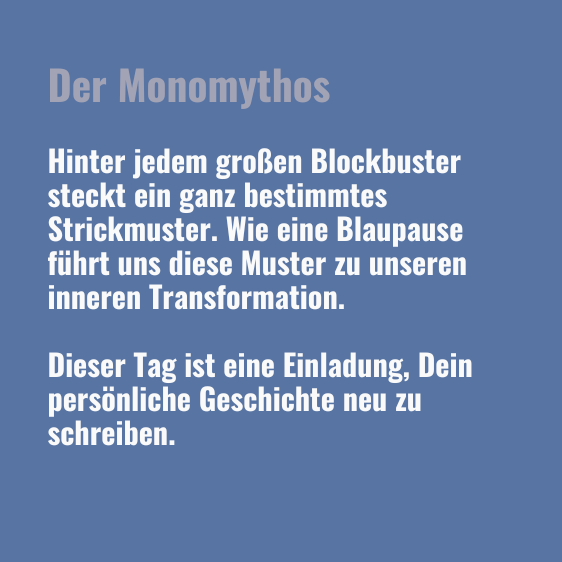 Der Monomythos

Hinter jedem großen Blockbuster steckt ein ganz bestimmtes Strickmuster. Wie eine Blaupause führt uns diese Muster zu unseren inneren Transformation.

Dieser Tag ist eine Einladung, Dein persönliche Geschichte neu zu schreiben.